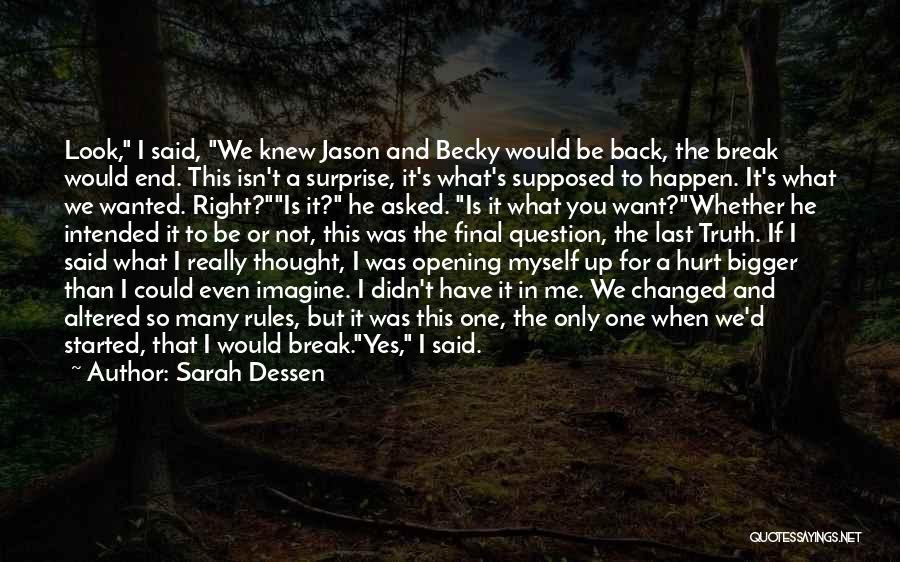 Look," I said, "We knew Jason and Becky would be back, the break would end. This isn't a surprise, it's what's supposed to happen. It's what we wanted. Right?""Is it?" he asked. "Is it what you want?"Whether he intended it to be or not, this was the final question, the last Truth. If I said what I really thought, I was opening myself up for a hurt bigger than I could even imagine. I didn't have it in me. We changed and altered so many rules, but it was this one, the only one when we'd started, that I would break."Yes," I said.

~ Author: Sarah Dessen

QUOTESSAYINGS.NET